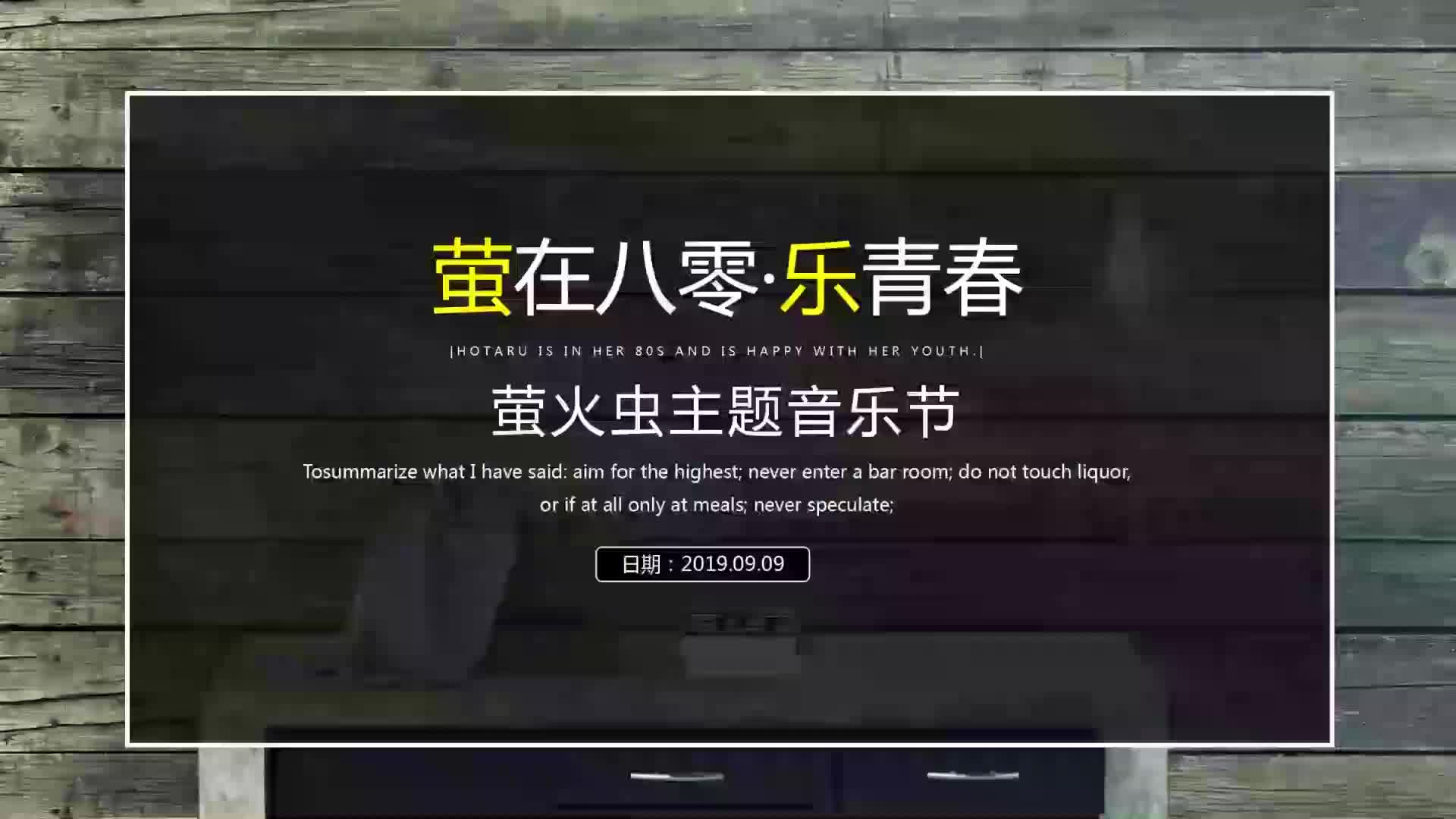 萤在八零·乐青春

|HOTARU IS IN HER 80S AND IS HAPPY WITH HER YOUTH.|

萤火虫主题音乐节

Tosummarize what I have said: aim for the highest; never enter a bar room; do not touch liquor, or if at all only at meals; never speculate;

日期：2019.09.09